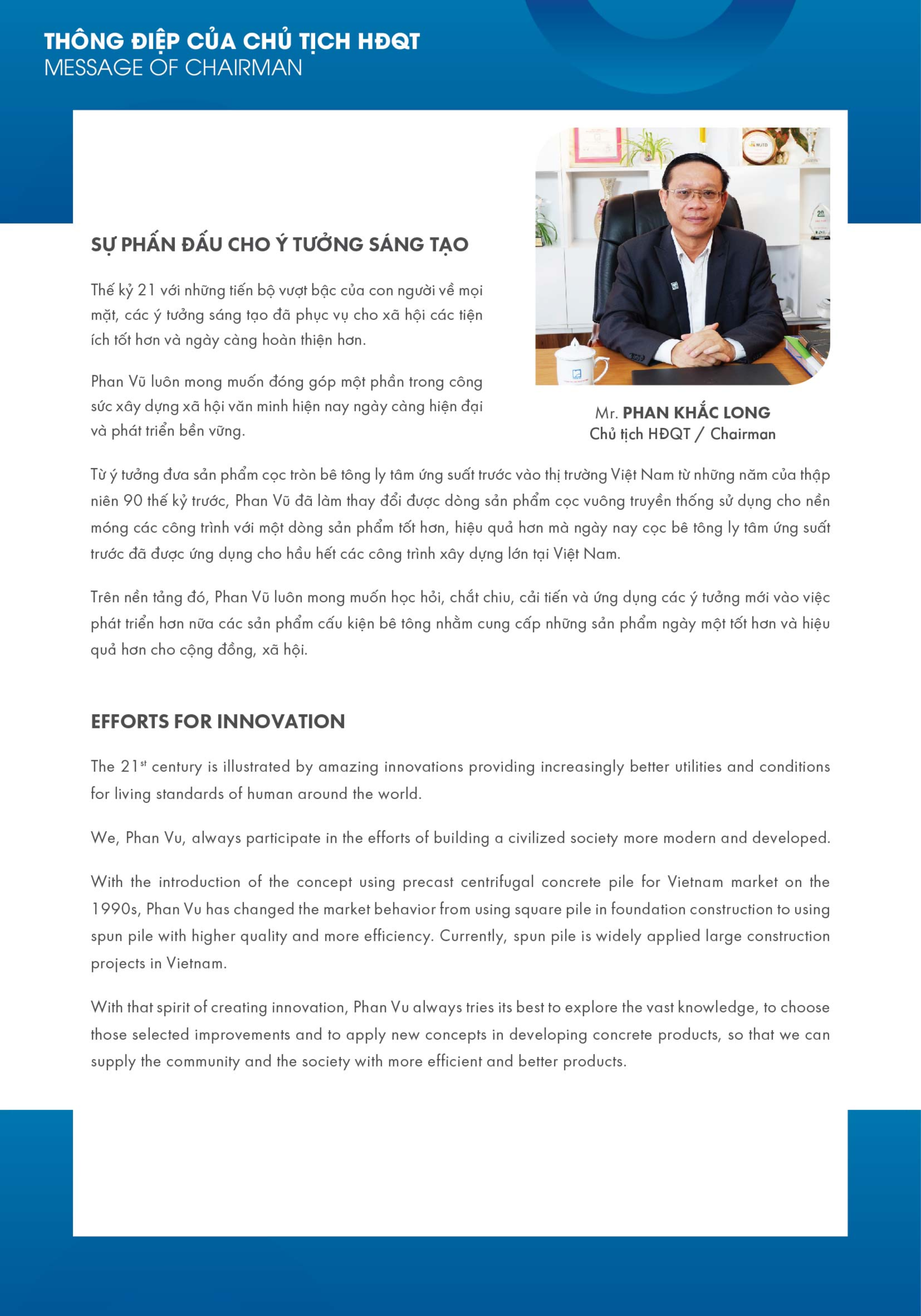 THÔNG ĐIỆP CỦA CHỦ TỊCH HĐQT
MESSAGE OF CHAIRMAN

SỰ PHẤN ĐẤU CHO Ý TƯỞNG SÁNG TẠO

Thế kỷ 21 với những tiến bộ vượt bậc của con người về mọi mặt, các ý tưởng sáng tạo đã phục vụ cho xã hội các tiện ích tốt hơn và ngày càng hoàn thiện hơn.

Phan Vũ luôn mong muốn đóng góp một phần trong công sức xây dựng xã hội văn minh hiện nay ngày càng hiện đại và phát triển bền vững.

Mr. PHAN KHẮC LONG
Chủ tịch HĐQT / Chairman

Từ ý tưởng đưa sản phẩm cọc tròn bê tông ly tâm ứng suất trước vào thị trường Việt Nam từ những năm của thập niên 90 thế kỷ trước, Phan Vũ đã làm thay đổi được dòng sản phẩm cọc vuông truyền thống sử dụng cho nền móng các công trình với một dòng sản phẩm tốt hơn, hiệu quả hơn mà ngày nay cọc bê tông ly tâm ứng suất trước đã được ứng dụng cho hầu hết các công trình xây dựng lớn tại Việt Nam.

Trên nền tảng đó, Phan Vũ luôn mong muốn học hỏi, chắt chiu, cải tiến và ứng dụng các ý tưởng mới vào việc phát triển hơn nữa các sản phẩm cấu kiện bê tông nhằm cung cấp những sản phẩm ngày một tốt hơn và hiệu quả hơn cho cộng đồng, xã hội.

EFFORTS FOR INNOVATION

The 21$^{st}$ century is illustrated by amazing innovations providing increasingly better utilities and conditions for living standards of human around the world.

We, Phan Vu, always participate in the efforts of building a civilized society more modern and developed.

With the introduction of the concept using precast centrifugal concrete pile for Vietnam market on the 1990s, Phan Vu has changed the market behavior from using square pile in foundation construction to using spun pile with higher quality and more efficiency. Currently, spun pile is widely applied large construction projects in Vietnam.

With that spirit of creating innovation, Phan Vu always tries its best to explore the vast knowledge, to choose those selected improvements and to apply new concepts in developing concrete products, so that we can supply the community and the society with more efficient and better products.